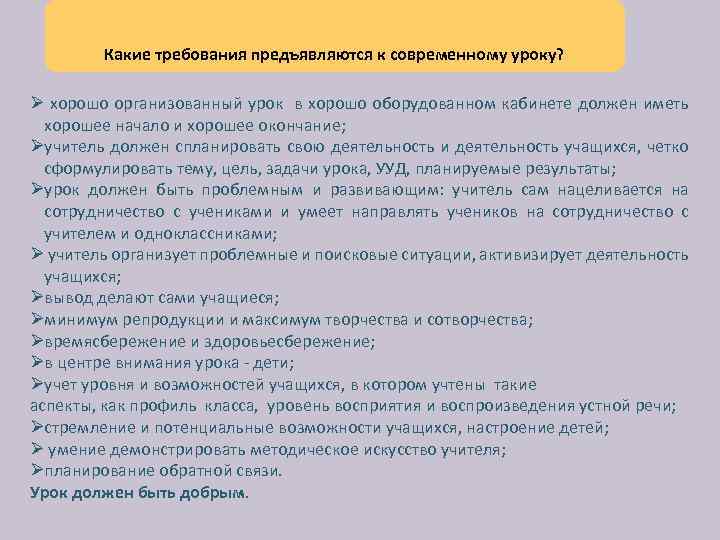 Какие требования предъявляются к современному уроку?

➢ хорошо организованный урок в хорошо оборудованном кабинете должен иметь хорошее начало и хорошее окончание;
➢учитель должен спланировать свою деятельность и деятельность учащихся, четко сформулировать тему, цель, задачи урока, УУД, планируемые результаты;
➢урок должен быть проблемным и развивающим: учитель сам нацеливается на сотрудничество с учениками и умеет направлять учеников на сотрудничество с учителем и одноклассниками;
➢ учитель организует проблемные и поисковые ситуации, активизирует деятельность учащихся;
➢вывод делают сами учащиеся;
➢минимум репродукции и максимум творчества и сотворчества;
➢времясбережение и здоровьесбережение;
➢в центре внимания урока - дети;
➢учет уровня и возможностей учащихся, в котором учтены такие аспекты, как профиль класса, уровень восприятия и воспроизведения устной речи;
➢стремление и потенциальные возможности учащихся, настроение детей;
➢ умение демонстрировать методическое искусство учителя;
➢планирование обратной связи.

Урок должен быть добрым.